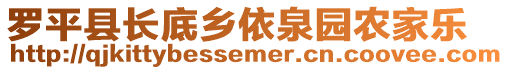 罗平县长底乡依泉园农家乐
http://qjkittybessemer.cn.coovee.com